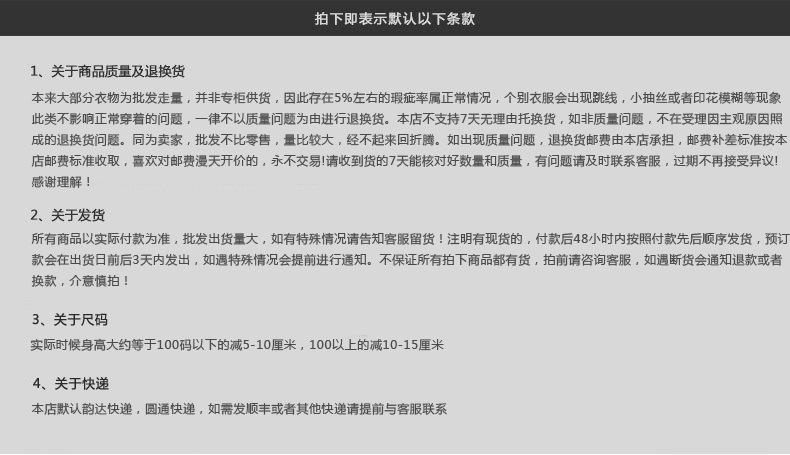 拍下即表示默认以下条款

1、关于商品质量及退换货

本来大部分衣物为批发走量，并非专柜供货，因此存在5%左右的瑕疵率属正常情况，个别衣服会出现跳线，小抽丝或者印花模糊等现象此类不影响正常穿着的问题，一律不以质量问题为由进行退换货。本店不支持7天无理由托换货，如非质量问题，不在受理因主观原因照成的退换货问题。同为卖家，批发不比零售，量比较大，经不起来回折腾。如出现质量问题，退换货邮费由本店承担，邮费补差标准按本店邮费标准收取，喜欢对邮费漫天开价的，永不交易!请收到货的7天能核对好数量和质量，有问题请及时联系客服，过期不再接受异议!感谢理解！

2、关于发货

所有商品以实际付款为准，批发出货量大，如有特殊情况请告知客服留货！注明有现货的，付款后48小时内按照付款先后顺序发货，预订款会在出货日前后3天内发出，如遇特殊情况会提前进行通知。不保证所有拍下商品都有货，拍前请咨询客服，如遇断货会通知退款或者换款，介意慎拍！

3、关于尺码

实际时候身高大约等于100码以下的减5-10厘米，100以上的减10-15厘米

4、关于快递

本店默认韵达快递，圆通快递，如需发顺丰或者其他快递请提前与客服联系